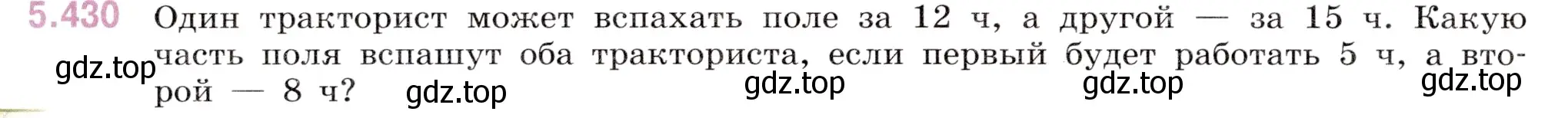 5.430 Один тракторист может вспахать поле за 12 ч, а другой — за 15 ч. Какую часть поля вспашут оба тракториста, если первый будет работать 5 ч, а второй — 8 ч?

gdz.top gdz.top gdz.top gdz.top gdz.top